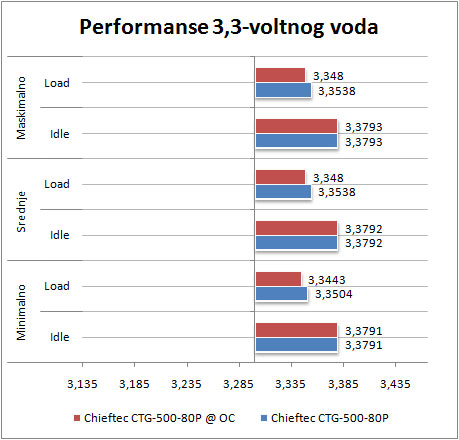 Performanse 3,3-voltnog voda

Maskimalno
Load
3,348
3,3538
Idle
3,3793
3,3793

Srednje
Load
3,348
3,3538
Idle
3,3792
3,3792

Minimalno
Load
3,3443
3,3504
Idle
3,3791
3,3791

3,135 3,185 3,235 3,285 3,335 3,385 3,435

Chieftec CTG-500-80P @ OC
Chieftec CTG-500-80P